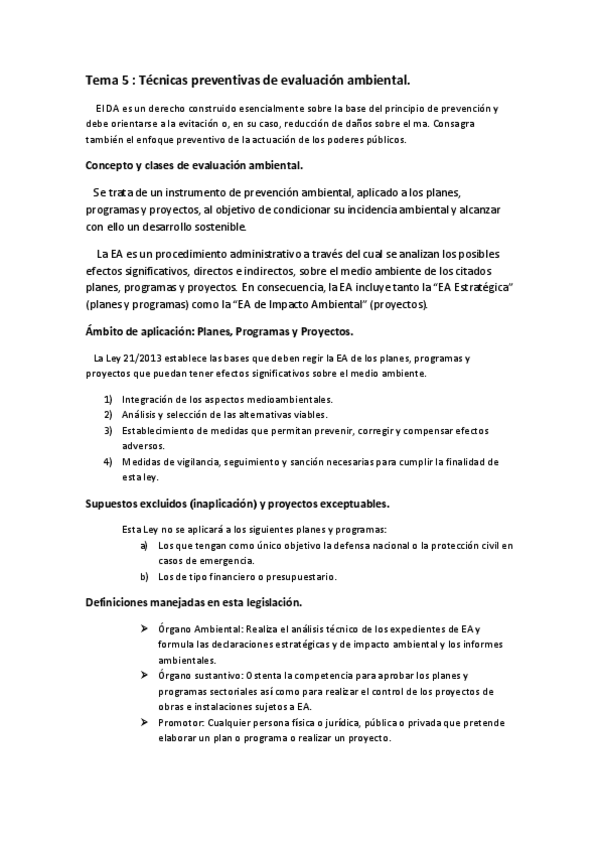 Tema 5 : Técnicas preventivas de evaluación ambiental.

El DA es un derecho construido esencialmente sobre la base del principio de prevención y debe orientarse a la evitación o, en su caso, reducción de daños sobre el ma. Consagra también el enfoque preventivo de la actuación de los poderes públicos.

Concepto y clases de evaluación ambiental.

Se trata de un instrumento de prevención ambiental, aplicado a los planes, programas y proyectos, al objetivo de condicionar su incidencia ambiental y alcanzar con ello un desarrollo sostenible.

La EA es un procedimiento administrativo a través del cual se analizan los posibles efectos significativos, directos e indirectos, sobre el medio ambiente de los citados planes, programas y proyectos. En consecuencia, la EA incluye tanto la "EA Estratégica" (planes y programas) como la "EA de Impacto Ambiental" (proyectos).

Ámbito de aplicación: Planes, Programas y Proyectos.

La Ley 21/2013 establece las bases que deben regir la EA de los planes, programas y proyectos que puedan tener efectos significativos sobre el medio ambiente.

1) Integración de los aspectos medioambientales.
2) Análisis y selección de las alternativas viables.
3) Establecimiento de medidas que permitan prevenir, corregir y compensar efectos adversos.
4) Medidas de vigilancia, seguimiento y sanción necesarias para cumplir la finalidad de esta ley.

Supuestos excluidos (inaplicación) y proyectos exceptuables.

Esta Ley no se aplicará a los siguientes planes y programas:
a) Los que tengan como único objetivo la defensa nacional o la protección civil en casos de emergencia.
b) Los de tipo financiero o presupuestario.

Definiciones manejadas en esta legislación.

➤ Órgano Ambiental: Realiza el análisis técnico de los expedientes de EA y formula las declaraciones estratégicas y de impacto ambiental y los informes ambientales.
➤ Órgano sustantivo: Ostenta la competencia para aprobar los planes y programas sectoriales así como para realizar el control de los proyectos de obras e instalaciones sujetos a EA.
➤ Promotor: Cualquier persona física o jurídica, pública o privada que pretende elaborar un plan o programa o realizar un proyecto.